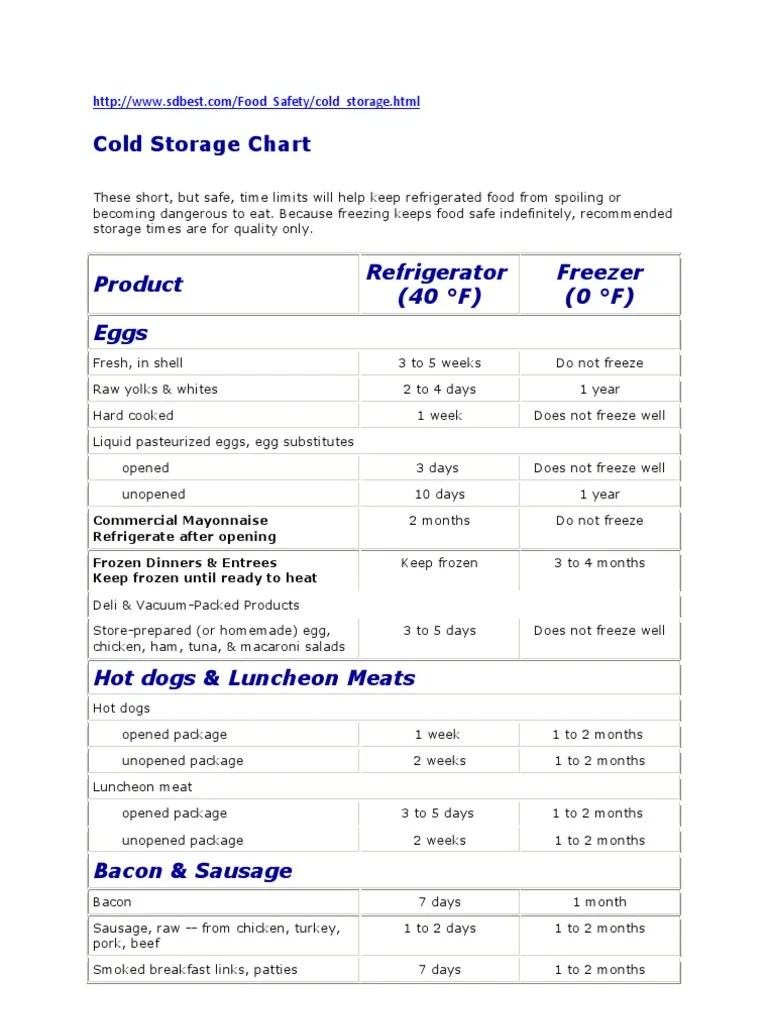 http://www.sdbest.com/Food_Safety/cold_storage.html

Cold Storage Chart

These short, but safe, time limits will help keep refrigerated food from spoiling or becoming dangerous to eat. Because freezing keeps food safe indefinitely, recommended storage times are for quality only.

| Product | Refrigerator (40 °F) | Freezer (0 °F) |
|---|---|---|
| Eggs | | |
| Fresh, in shell | 3 to 5 weeks | Do not freeze |
| Raw yolks & whites | 2 to 4 days | 1 year |
| Hard cooked | 1 week | Does not freeze well |
| Liquid pasteurized eggs, egg substitutes | | |
| opened | 3 days | Does not freeze well |
| unopened | 10 days | 1 year |
| Commercial Mayonnaise Refrigerate after opening | 2 months | Do not freeze |
| Frozen Dinners & Entrees Keep frozen until ready to heat | Keep frozen | 3 to 4 months |
| Deli & Vacuum-Packed Products | | |
| Store-prepared (or homemade) egg, chicken, ham, tuna, & macaroni salads | 3 to 5 days | Does not freeze well |
| Hot dogs & Luncheon Meats | | |
| Hot dogs | | |
| opened package | 1 week | 1 to 2 months |
| unopened package | 2 weeks | 1 to 2 months |
| Luncheon meat | | |
| opened package | 3 to 5 days | 1 to 2 months |
| unopened package | 2 weeks | 1 to 2 months |
| Bacon & Sausage | | |
| Bacon | 7 days | 1 month |
| Sausage, raw -- from chicken, turkey, pork, beef | 1 to 2 days | 1 to 2 months |
| Smoked breakfast links, patties | 7 days | 1 to 2 months |